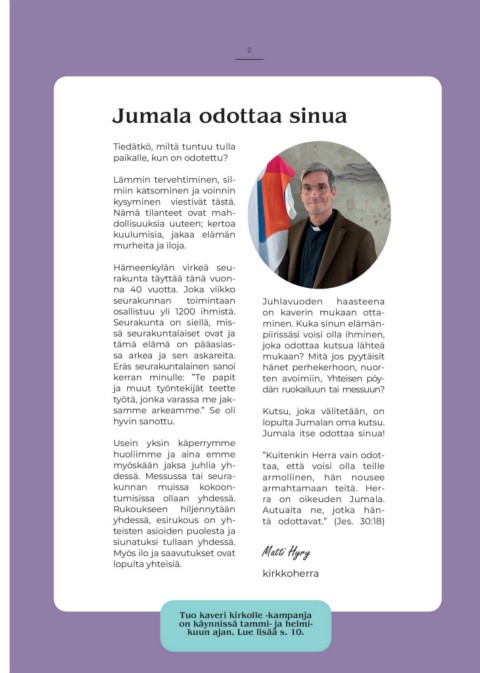 2

Jumala odottaa sinua

Tiedätkö, miltä tuntuu tulla paikalle, kun on odotettu?

Lämmin tervehtiminen, silmiin katsominen ja voinnin kysyminen viestivät tästä. Nämä tilanteet ovat mahdollisuuksia uuteen; kertoa kuulumisia, jakaa elämän murheita ja iloja.

Hämeenkylän virkeä seurakunta täyttää tänä vuonna 40 vuotta. Joka viikko seurakunnan toimintaan osallistuu yli 1200 ihmistä. Seurakunta on siellä, missä seurakuntalaiset ovat ja tämä elämä on pääasiassa arkea ja sen askareita. Eräs seurakuntalainen sanoi kerran minulle: "Te papit ja muut työntekijät teette työtä, jonka varassa me jaksamme arkeamme." Se oli hyvin sanottu.

Usein yksin käperrymme huoliimme ja aina emme myöskään jaksa juhlia yhdessä. Messussa tai seurakunnan muissa kokoontumisissa ollaan yhdessä. Rukoukseen hiljennytään yhdessä, esirukous on yhteisten asioiden puolesta ja siunatuksi tullaan yhdessä. Myös ilo ja saavutukset ovat lopulta yhteisiä.

Juhlavuoden haasteena on kaverin mukaan ottaminen. Kuka sinun elämänpiirissäsi voisi olla ihminen, joka odottaa kutsua lähteä mukaan? Mitä jos pyytäisit hänet perhekerhoon, nuorten avoimiin, Yhteisen pöydän ruokailuun tai messuun?

Kutsu, joka välitetään, on lopulta Jumalan oma kutsu. Jumala itse odottaa sinua!

"Kuitenkin Herra vain odottaa, että voisi olla teille armollinen, hän nousee armahtamaan teitä. Herra on oikeuden Jumala. Autuaita ne, jotka häntä odottavat." (Jes. 30:18)

Matti Hyry

kirkkoherra

Tuo kaveri kirkolle -kampanja on käynnissä tammi- ja helmikuun ajan. Lue lisää s. 10.